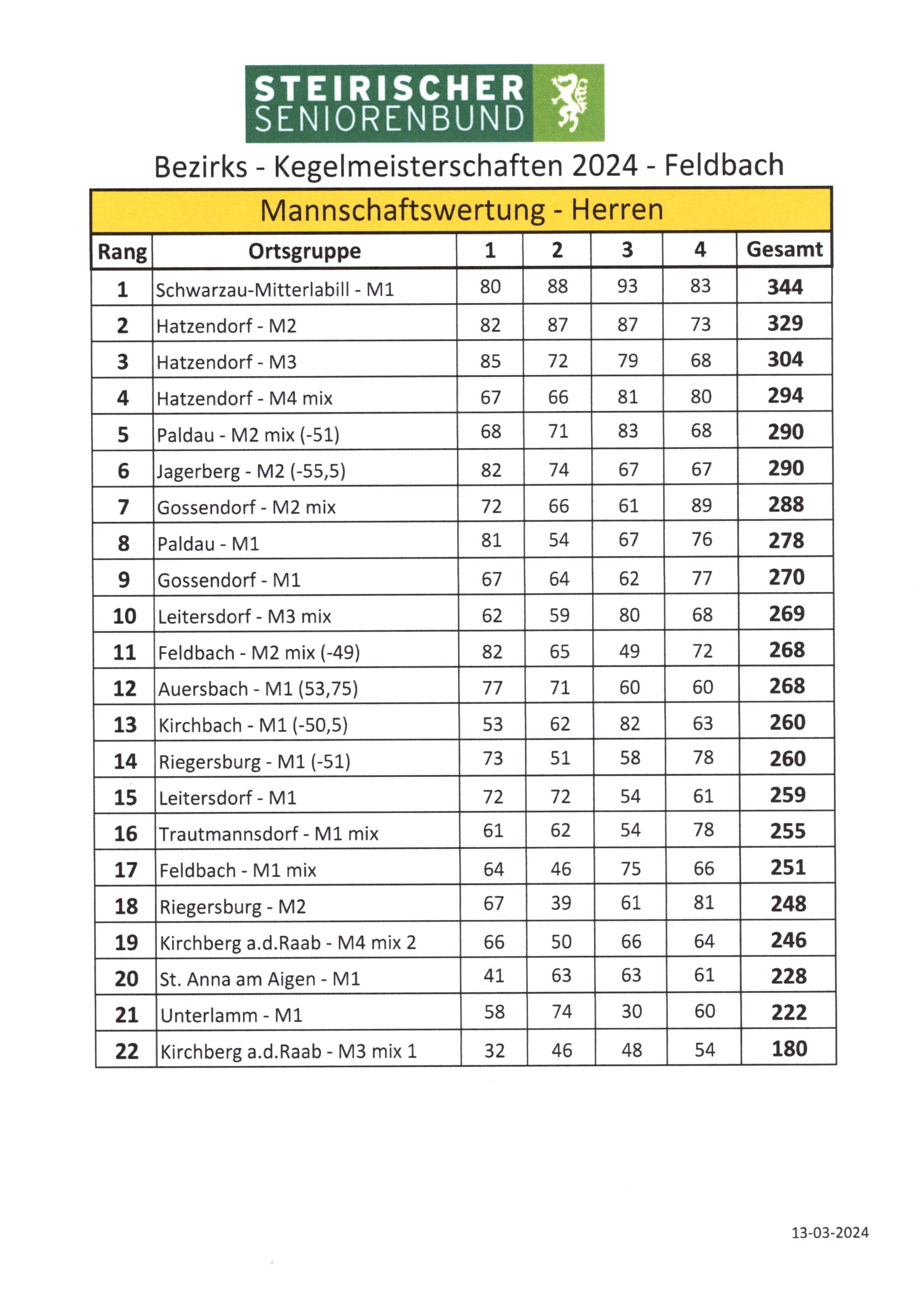 STEIRISCHER SENIORENBUND

Bezirks - Kegelmeisterschaften 2024 - Feldbach

Mannschaftswertung - Herren

| Rang | Ortsgruppe | 1 | 2 | 3 | 4 | Gesamt |
|---|---|---|---|---|---|---|
| 1 | Schwarzau-Mitterlabill - M1 | 80 | 88 | 93 | 83 | 344 |
| 2 | Hatzendorf - M2 | 82 | 87 | 87 | 73 | 329 |
| 3 | Hatzendorf - M3 | 85 | 72 | 79 | 68 | 304 |
| 4 | Hatzendorf - M4 mix | 67 | 66 | 81 | 80 | 294 |
| 5 | Paldau - M2 mix (-51) | 68 | 71 | 83 | 68 | 290 |
| 6 | Jagerberg - M2 (-55,5) | 82 | 74 | 67 | 67 | 290 |
| 7 | Gossendorf - M2 mix | 72 | 66 | 61 | 89 | 288 |
| 8 | Paldau - M1 | 81 | 54 | 67 | 76 | 278 |
| 9 | Gossendorf - M1 | 67 | 64 | 62 | 77 | 270 |
| 10 | Leitersdorf - M3 mix | 62 | 59 | 80 | 68 | 269 |
| 11 | Feldbach - M2 mix (-49) | 82 | 65 | 49 | 72 | 268 |
| 12 | Auersbach - M1 (53,75) | 77 | 71 | 60 | 60 | 268 |
| 13 | Kirchbach - M1 (-50,5) | 53 | 62 | 82 | 63 | 260 |
| 14 | Riegersburg - M1 (-51) | 73 | 51 | 58 | 78 | 260 |
| 15 | Leitersdorf - M1 | 72 | 72 | 54 | 61 | 259 |
| 16 | Trautmannsdorf - M1 mix | 61 | 62 | 54 | 78 | 255 |
| 17 | Feldbach - M1 mix | 64 | 46 | 75 | 66 | 251 |
| 18 | Riegersburg - M2 | 67 | 39 | 61 | 81 | 248 |
| 19 | Kirchberg a.d.Raab - M4 mix 2 | 66 | 50 | 66 | 64 | 246 |
| 20 | St. Anna am Aigen - M1 | 41 | 63 | 63 | 61 | 228 |
| 21 | Unterlamm - M1 | 58 | 74 | 30 | 60 | 222 |
| 22 | Kirchberg a.d.Raab - M3 mix 1 | 32 | 46 | 48 | 54 | 180 |

13-03-2024